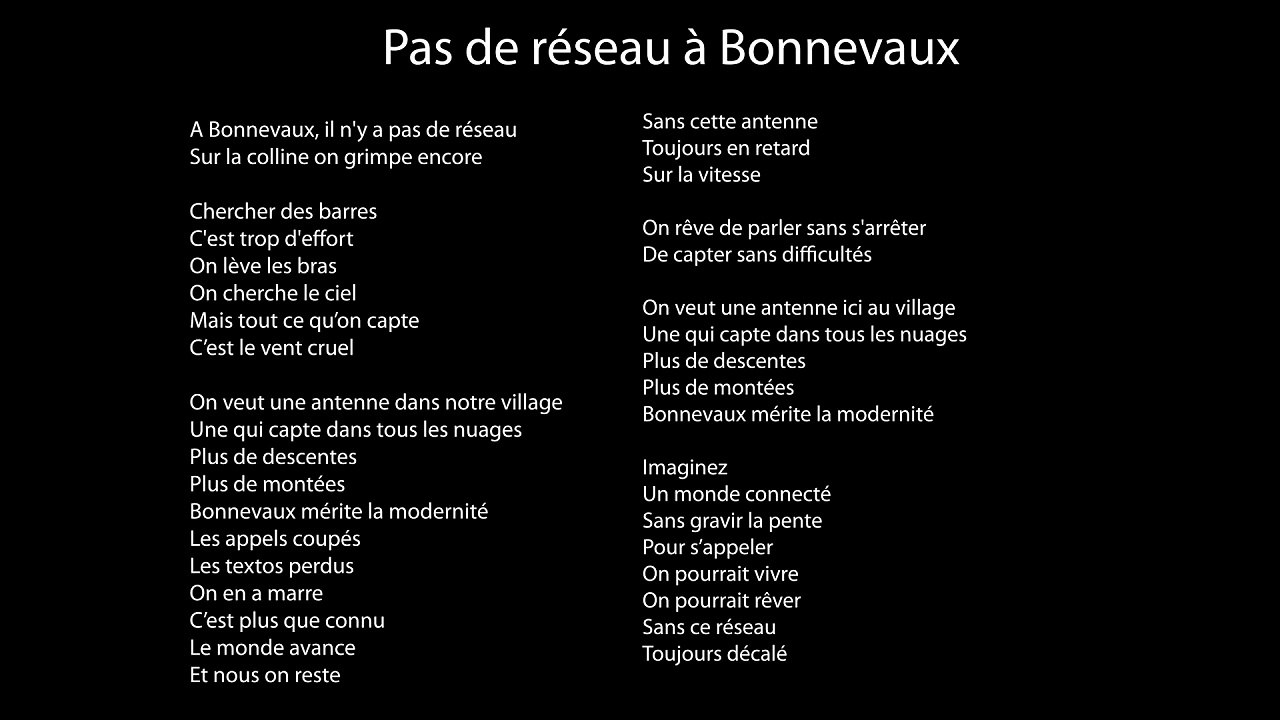 Pas de réseau à Bonnevaux

A Bonnevaux, il n'y a pas de réseau
Sur la colline on grimpe encore

Chercher des barres
C'est trop d'effort
On lève les bras
On cherche le ciel
Mais tout ce qu'on capte
C'est le vent cruel

On veut une antenne dans notre village
Une qui capte dans tous les nuages
Plus de descentes
Plus de montées
Bonnevaux mérite la modernité
Les appels coupés
Les textos perdus
On en a marre
C'est plus que connu
Le monde avance
Et nous on reste

Sans cette antenne
Toujours en retard
Sur la vitesse

On rêve de parler sans s'arrêter
De capter sans difficultés

On veut une antenne ici au village
Une qui capte dans tous les nuages
Plus de descentes
Plus de montées
Bonnevaux mérite la modernité

Imaginez
Un monde connecté
Sans gravir la pente
Pour s'appeler
On pourrait vivre
On pourrait rêver
Sans ce réseau
Toujours décalé